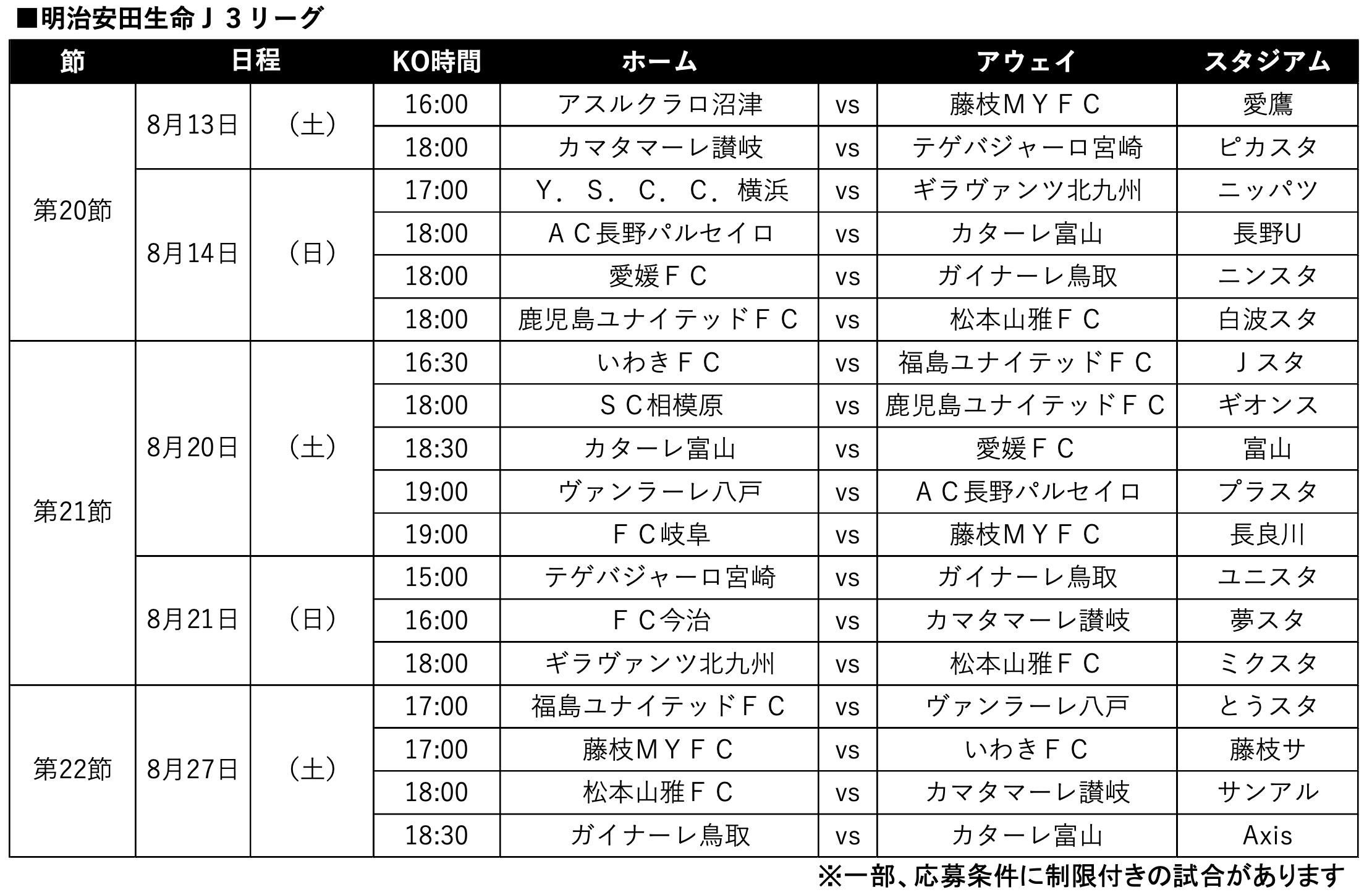 ■明治安田生命Ｊ３リーグ

| 節 | 日程 | | KO時間 | ホーム | | アウェイ | スタジアム |
|---|---|---|---|---|---|---|---|
| 第20節 | 8月13日 | （土） | 16:00 | アスルクラロ沼津 | vs | 藤枝ＭＹＦＣ | 愛鷹 |
| | | | 18:00 | カマタマーレ讃岐 | vs | テゲバジャーロ宮崎 | ピカスタ |
| | 8月14日 | （日） | 17:00 | Ｙ．Ｓ．Ｃ．Ｃ．横浜 | vs | ギラヴァンツ北九州 | ニッパツ |
| | | | 18:00 | ＡＣ長野パルセイロ | vs | カターレ富山 | 長野U |
| | | | 18:00 | 愛媛ＦＣ | vs | ガイナーレ鳥取 | ニンスタ |
| | | | 18:00 | 鹿児島ユナイテッドＦＣ | vs | 松本山雅ＦＣ | 白波スタ |
| 第21節 | 8月20日 | （土） | 16:30 | いわきＦＣ | vs | 福島ユナイテッドＦＣ | Ｊスタ |
| | | | 18:00 | ＳＣ相模原 | vs | 鹿児島ユナイテッドＦＣ | ギオンス |
| | | | 18:30 | カターレ富山 | vs | 愛媛ＦＣ | 富山 |
| | | | 19:00 | ヴァンラーレ八戸 | vs | ＡＣ長野パルセイロ | プラスタ |
| | | | 19:00 | ＦＣ岐阜 | vs | 藤枝ＭＹＦＣ | 長良川 |
| | 8月21日 | （日） | 15:00 | テゲバジャーロ宮崎 | vs | ガイナーレ鳥取 | ユニスタ |
| | | | 16:00 | ＦＣ今治 | vs | カマタマーレ讃岐 | 夢スタ |
| | | | 18:00 | ギラヴァンツ北九州 | vs | 松本山雅ＦＣ | ミクスタ |
| 第22節 | 8月27日 | （土） | 17:00 | 福島ユナイテッドＦＣ | vs | ヴァンラーレ八戸 | とうスタ |
| | | | 17:00 | 藤枝ＭＹＦＣ | vs | いわきＦＣ | 藤枝サ |
| | | | 18:00 | 松本山雅ＦＣ | vs | カマタマーレ讃岐 | サンアル |
| | | | 18:30 | ガイナーレ鳥取 | vs | カターレ富山 | Axis |

※一部、応募条件に制限付きの試合があります